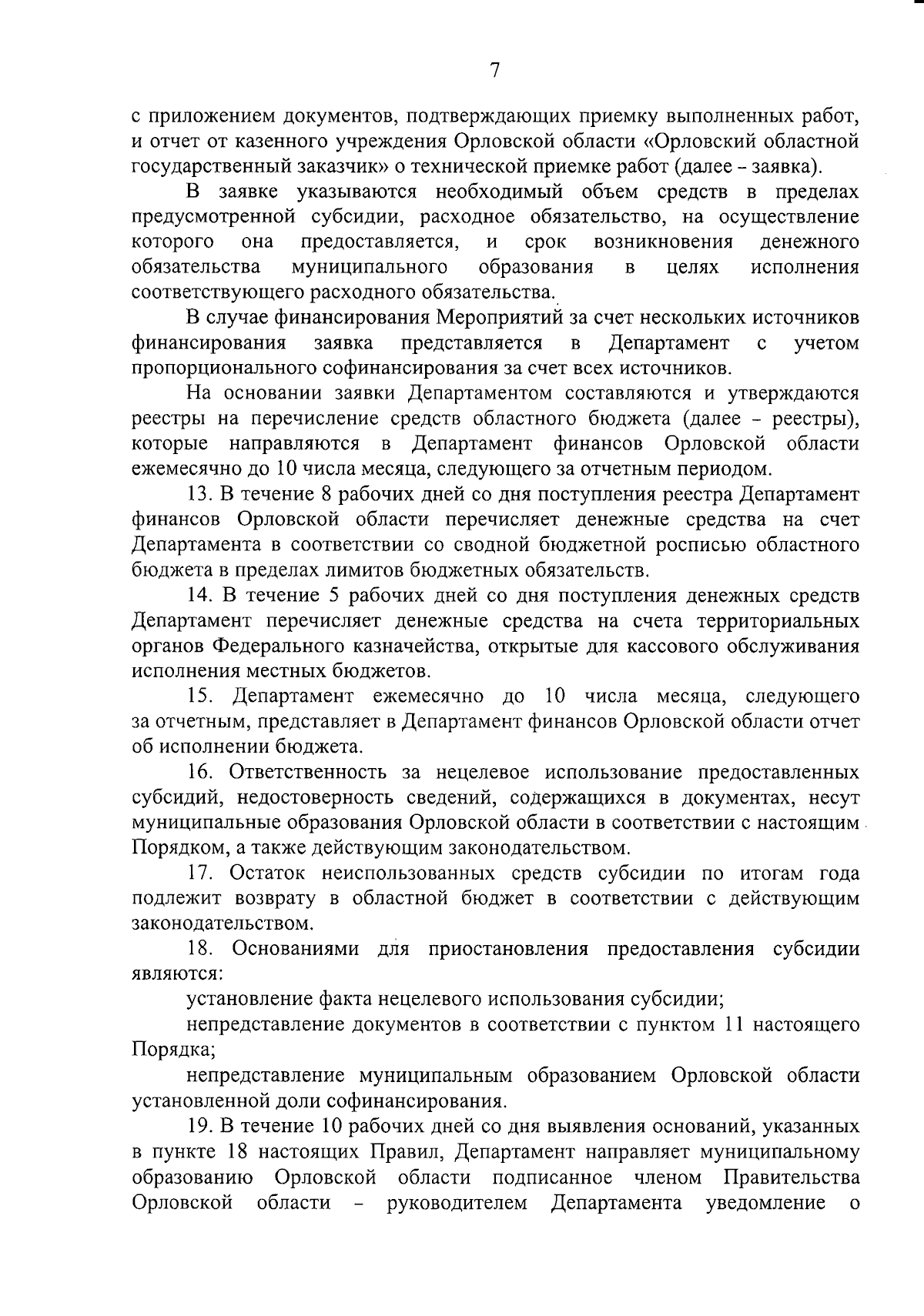 7

с приложением документов, подтверждающих приемку выполненных работ, и отчет от казенного учреждения Орловской области «Орловский областной государственный заказчик» о технической приемке работ (далее – заявка).

В заявке указываются необходимый объем средств в пределах предусмотренной субсидии, расходное обязательство, на осуществление которого она предоставляется, и срок возникновения денежного обязательства муниципального образования в целях исполнения соответствующего расходного обязательства.

В случае финансирования Мероприятий за счет нескольких источников финансирования заявка представляется в Департамент с учетом пропорционального софинансирования за счет всех источников.

На основании заявки Департаментом составляются и утверждаются реестры на перечисление средств областного бюджета (далее – реестры), которые направляются в Департамент финансов Орловской области ежемесячно до 10 числа месяца, следующего за отчетным периодом.

13. В течение 8 рабочих дней со дня поступления реестра Департамент финансов Орловской области перечисляет денежные средства на счет Департамента в соответствии со сводной бюджетной росписью областного бюджета в пределах лимитов бюджетных обязательств.

14. В течение 5 рабочих дней со дня поступления денежных средств Департамент перечисляет денежные средства на счета территориальных органов Федерального казначейства, открытые для кассового обслуживания исполнения местных бюджетов.

15. Департамент ежемесячно до 10 числа месяца, следующего за отчетным, представляет в Департамент финансов Орловской области отчет об исполнении бюджета.

16. Ответственность за нецелевое использование предоставленных субсидий, недостоверность сведений, содержащихся в документах, несут муниципальные образования Орловской области в соответствии с настоящим Порядком, а также действующим законодательством.

17. Остаток неиспользованных средств субсидии по итогам года подлежит возврату в областной бюджет в соответствии с действующим законодательством.

18. Основаниями для приостановления предоставления субсидии являются:

установление факта нецелевого использования субсидии;

непредставление документов в соответствии с пунктом 11 настоящего Порядка;

непредставление муниципальным образованием Орловской области установленной доли софинансирования.

19. В течение 10 рабочих дней со дня выявления оснований, указанных в пункте 18 настоящих Правил, Департамент направляет муниципальному образованию Орловской области подписанное членом Правительства Орловской области – руководителем Департамента уведомление о